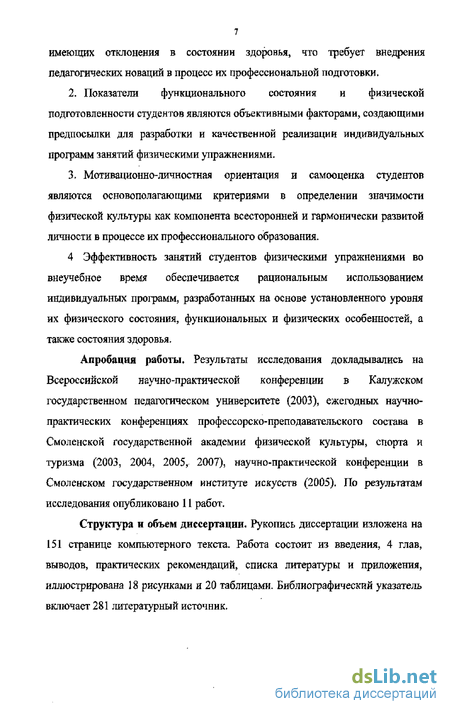 7

имеющих отклонения в состоянии здоровья, что требует внедрения педагогических новаций в процесс их профессиональной подготовки.

2. Показатели функционального состояния и физической подготовленности студентов являются объективными факторами, создающими предпосылки для разработки и качественной реализации индивидуальных программ занятий физическими упражнениями.

3. Мотивационно-личностная ориентация и самооценка студентов являются основополагающими критериями в определении значимости физической культуры как компонента всесторонней и гармонически развитой личности в процессе их профессионального образования.

4 Эффективность занятий студентов физическими упражнениями во внеучебное время обеспечивается рациональным использованием индивидуальных программ, разработанных на основе установленного уровня их физического состояния, функциональных и физических особенностей, а также состояния здоровья.

Апробация работы. Результаты исследования докладывались на Всероссийской научно-практической конференции в Калужском государственном педагогическом университете (2003), ежегодных научно-практических конференциях профессорско-преподавательского состава в Смоленской государственной академии физической культуры, спорта и туризма (2003, 2004, 2005, 2007), научно-практической конференции в Смоленском государственном институте искусств (2005). По результатам исследования опубликовано 11 работ.

Структура и объем диссертации. Рукопись диссертации изложена на 151 странице компьютерного текста. Работа состоит из введения, 4 глав, выводов, практических рекомендаций, списка литературы и приложения, иллюстрирована 18 рисунками и 20 таблицами. Библиографический указатель включает 281 литературный источник.

dsLib.net
библиотека диссертаций